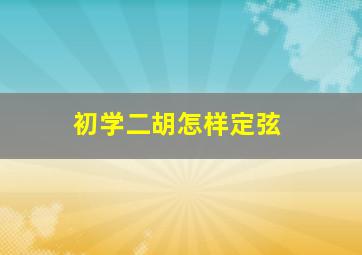 初学二胡怎样定弦